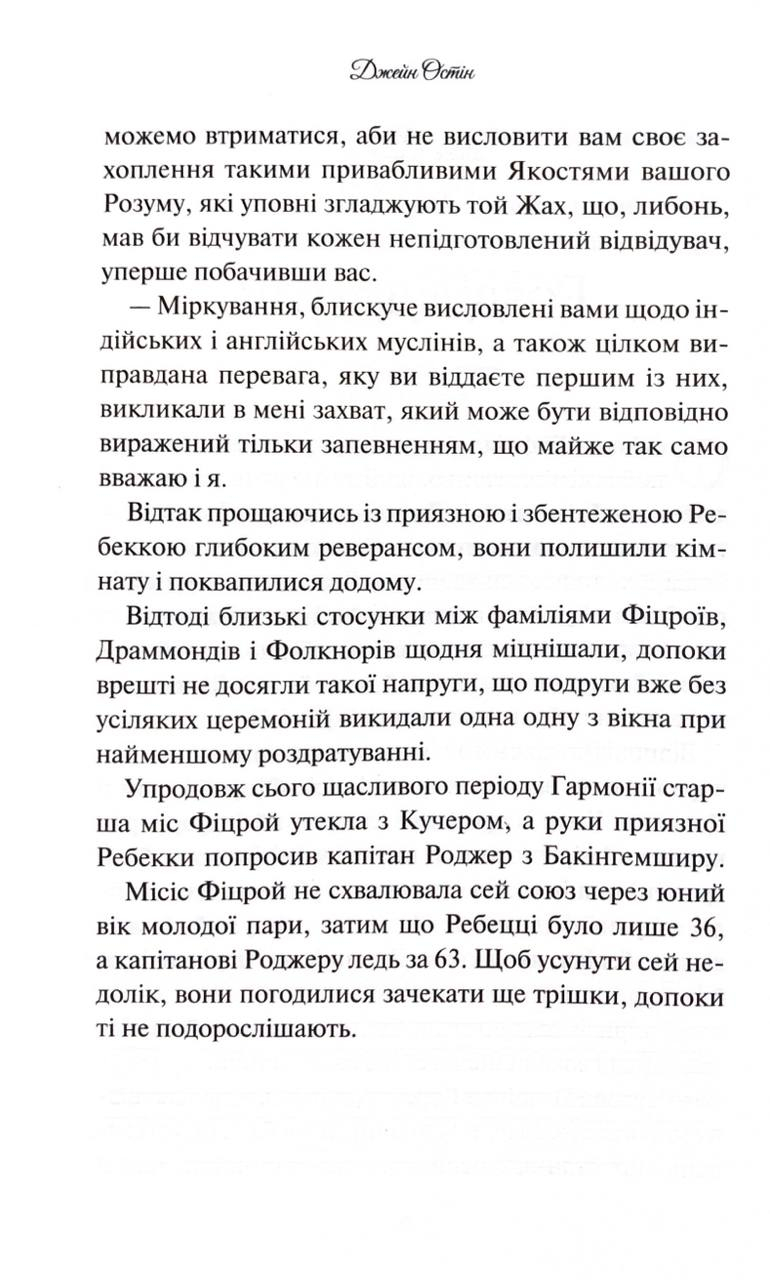 Джейн Остін

можемо втриматися, аби не висловити вам своє захоплення такими привабливими Якостями вашого Розуму, які уповні згладжують той Жах, що, либонь, мав би відчувати кожен непідготовлений відвідувач, уперше побачивши вас.

— Міркування, блискуче висловлені вами щодо індійських і англійських муслінів, а також цілком виправдана перевага, яку ви віддаєте першим із них, викликали в мені захват, який може бути відповідно виражений тільки запевненням, що майже так само вважаю і я.

Відтак прощаючись із приязною і збентеженою Ребеккою глибоким реверансом, вони полишили кімнату і поквапилися додому.

Відтоді близькі стосунки між фаміліями Фіцроїв, Драммондів і Фолкнорів щодня міцнішали, допоки врешті не досягли такої напруги, що подруги вже без усіляких церемоній викидали одна одну з вікна при найменшому роздратуванні.

Упродовж сього щасливого періоду Гармонії старша міс Фіцрой утекла з Кучером, а руки приязної Ребекки попросив капітан Роджер з Бакінгемширу.

Місіс Фіцрой не схвалювала сей союз через юний вік молодої пари, затим що Ребецці було лише 36, а капітанові Роджеру ледь за 63. Щоб усунути сей недолік, вони погодилися зачекати ще трішки, допоки ті не подорослішають.